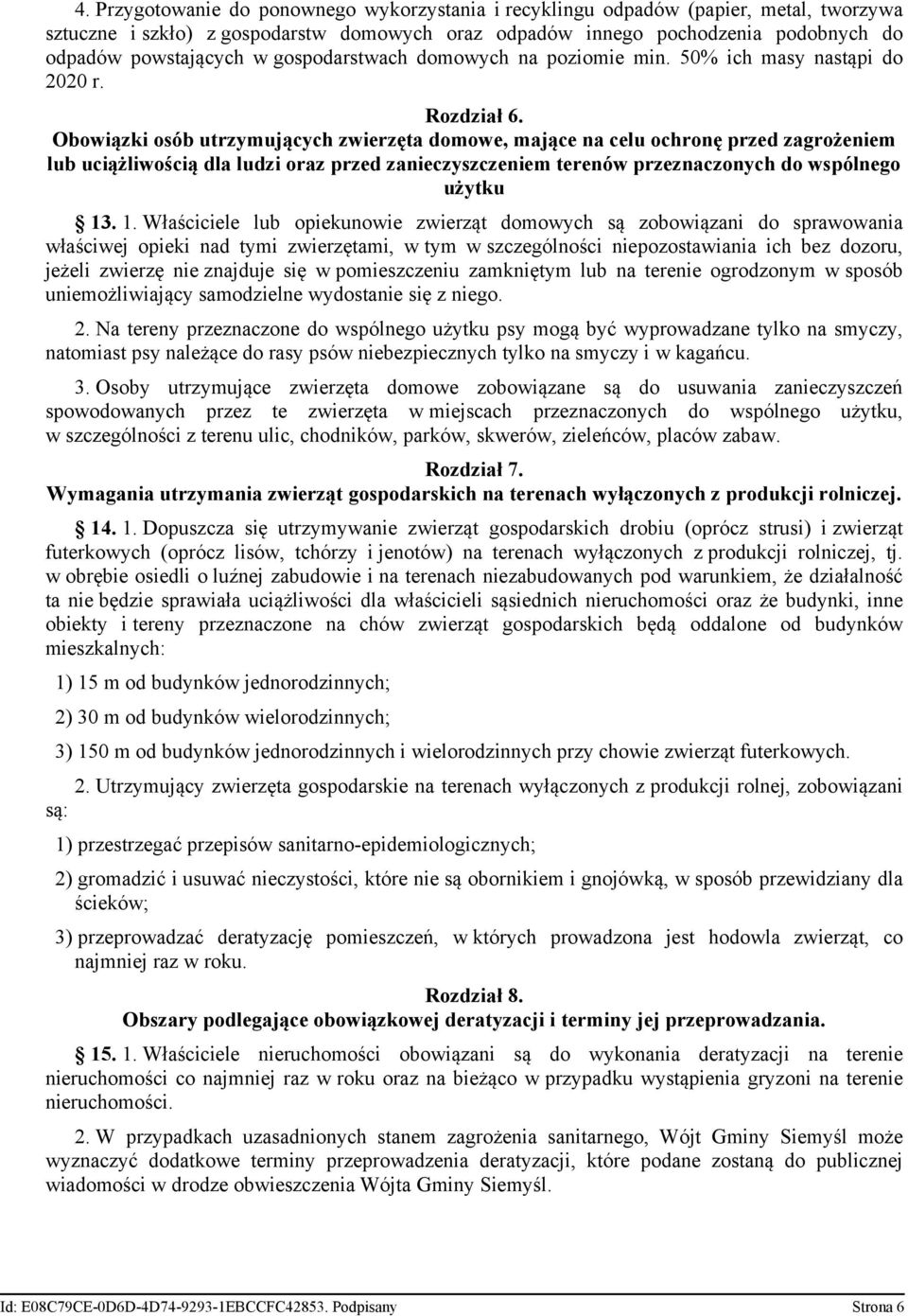 4. Przygotowanie do ponownego wykorzystania i recyklingu odpadów (papier, metal, tworzywa sztuczne i szkło) z gospodarstw domowych oraz odpadów innego pochodzenia podobnych do odpadów powstających w gospodarstwach domowych na poziomie min. 50% ich masy nastąpi do 2020 r.

Rozdział 6.
Obowiązki osób utrzymujących zwierzęta domowe, mające na celu ochronę przed zagrożeniem lub uciążliwością dla ludzi oraz przed zanieczyszczeniem terenów przeznaczonych do wspólnego użytku

§ 13. 1. Właściciele lub opiekunowie zwierząt domowych są zobowiązani do sprawowania właściwej opieki nad tymi zwierzętami, w tym w szczególności niepozostawiania ich bez dozoru, jeżeli zwierzę nie znajduje się w pomieszczeniu zamkniętym lub na terenie ogrodzonym w sposób uniemożliwiający samodzielne wydostanie się z niego.

2. Na tereny przeznaczone do wspólnego użytku psy mogą być wyprowadzane tylko na smyczy, natomiast psy należące do rasy psów niebezpiecznych tylko na smyczy i w kagańcu.

3. Osoby utrzymujące zwierzęta domowe zobowiązane są do usuwania zanieczyszczeń spowodowanych przez te zwierzęta w miejscach przeznaczonych do wspólnego użytku, w szczególności z terenu ulic, chodników, parków, skwerów, zieleńców, placów zabaw.

Rozdział 7.
Wymagania utrzymania zwierząt gospodarskich na terenach wyłączonych z produkcji rolniczej.

§ 14. 1. Dopuszcza się utrzymywanie zwierząt gospodarskich drobiu (oprócz strusi) i zwierząt futerkowych (oprócz lisów, tchórzy i jenotów) na terenach wyłączonych z produkcji rolniczej, tj. w obrębie osiedli o luźnej zabudowie i na terenach niezabudowanych pod warunkiem, że działalność ta nie będzie sprawiała uciążliwości dla właścicieli sąsiednich nieruchomości oraz że budynki, inne obiekty i tereny przeznaczone na chów zwierząt gospodarskich będą oddalone od budynków mieszkalnych:

1) 15 m od budynków jednorodzinnych;

2) 30 m od budynków wielorodzinnych;

3) 150 m od budynków jednorodzinnych i wielorodzinnych przy chowie zwierząt futerkowych.

2. Utrzymujący zwierzęta gospodarskie na terenach wyłączonych z produkcji rolnej, zobowiązani są:

1) przestrzegać przepisów sanitarno-epidemiologicznych;

2) gromadzić i usuwać nieczystości, które nie są obornikiem i gnojówką, w sposób przewidziany dla ścieków;

3) przeprowadzać deratyzację pomieszczeń, w których prowadzona jest hodowla zwierząt, co najmniej raz w roku.

Rozdział 8.
Obszary podlegające obowiązkowej deratyzacji i terminy jej przeprowadzania.

§ 15. 1. Właściciele nieruchomości obowiązani są do wykonania deratyzacji na terenie nieruchomości co najmniej raz w roku oraz na bieżąco w przypadku wystąpienia gryzoni na terenie nieruchomości.

2. W przypadkach uzasadnionych stanem zagrożenia sanitarnego, Wójt Gminy Siemyśl może wyznaczyć dodatkowe terminy przeprowadzenia deratyzacji, które podane zostaną do publicznej wiadomości w drodze obwieszczenia Wójta Gminy Siemyśl.

Id: E08C79CE-0D6D-4D74-9293-1EBCCFC42853. Podpisany Strona 6